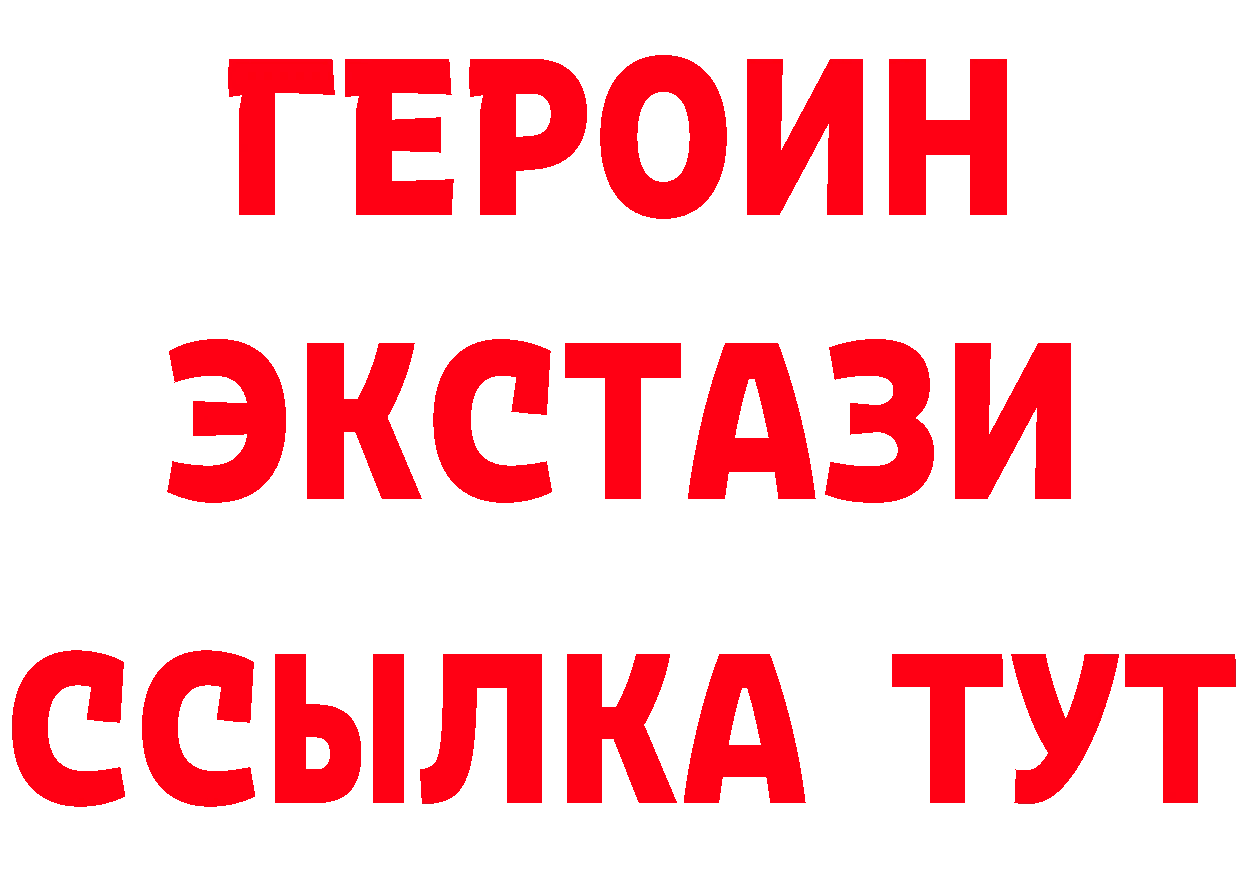 ГЕРОИН ЭКСТАЗИ ССЫЛКА ТУТ